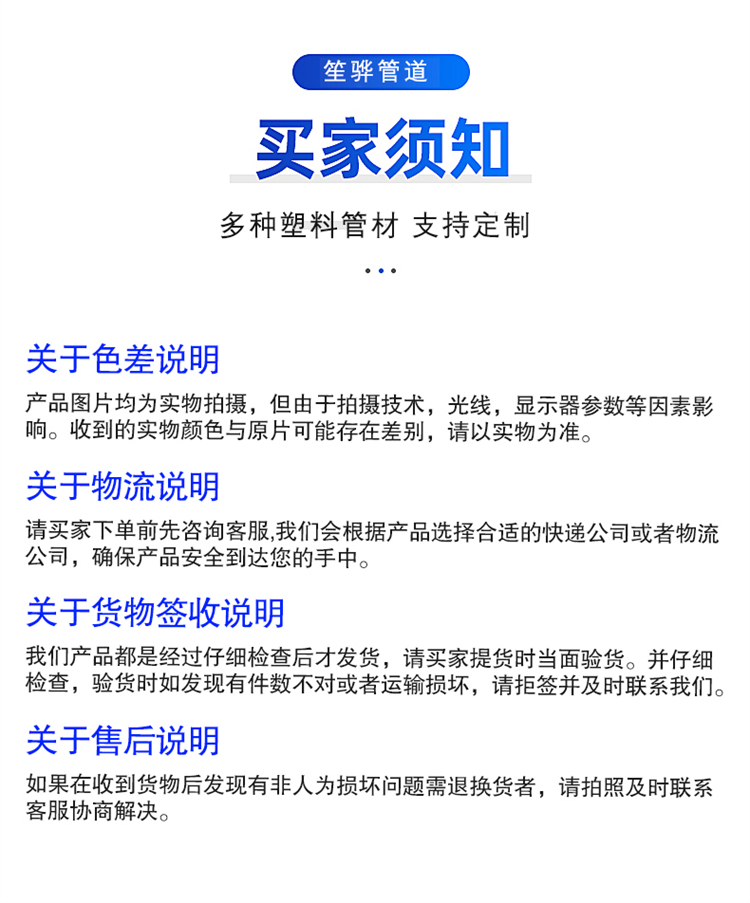 笙骅管道

买家须知

多种塑料管材 支持定制

关于色差说明

产品图片均为实物拍摄，但由于拍摄技术，光线，显示器参数等因素影响。收到的实物颜色与原片可能存在差别，请以实物为准。

关于物流说明

请买家下单前先咨询客服,我们会根据产品选择合适的快递公司或者物流公司，确保产品安全到达您的手中。

关于货物签收说明

我们产品都是经过仔细检查后才发货，请买家提货时当面验货。并仔细检查，验货时如发现有件数不对或者运输损坏，请拒签并及时联系我们。

关于售后说明

如果在收到货物后发现有非人为损坏问题需退换货者，请拍照及时联系客服协商解决。